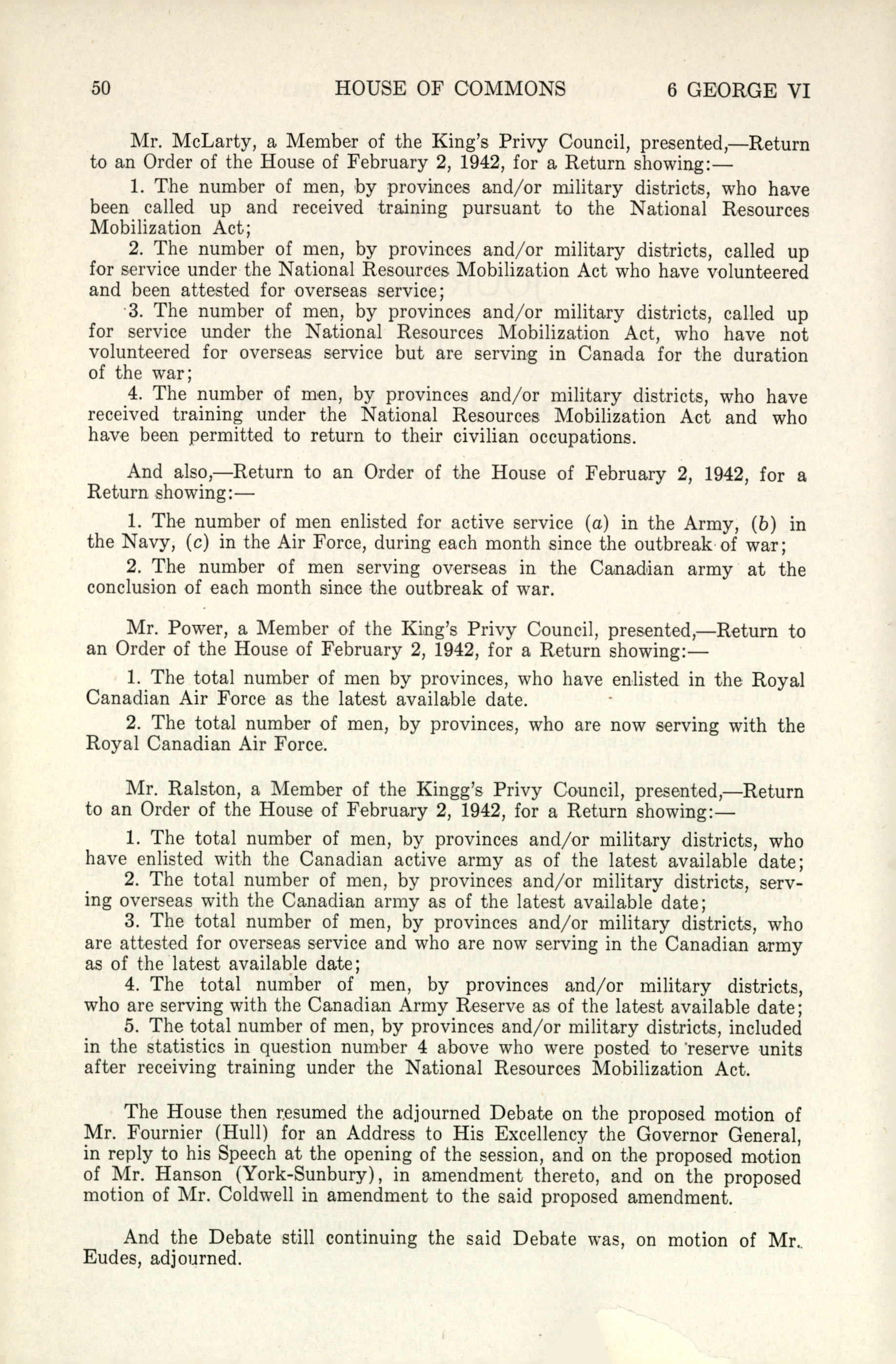 50 HOUSE OF COMMONS 6 GEORGE VI

Mr. McLarty, a Member of the King's Privy Council, presented,—Return to an Order of the House of February 2, 1942, for a Return showing:—

1. The number of men, by provinces and/or military districts, who have been called up and received training pursuant to the National Resources Mobilization Act;

2. The number of men, by provinces and/or military districts, called up for service under the National Resources Mobilization Act who have volunteered and been attested for overseas service;

3. The number of men, by provinces and/or military districts, called up for service under the National Resources Mobilization Act, who have not volunteered for overseas service but are serving in Canada for the duration of the war;

4. The number of men, by provinces and/or military districts, who have received training under the National Resources Mobilization Act and who have been permitted to return to their civilian occupations.

And also,—Return to an Order of the House of February 2, 1942, for a Return showing:—

1. The number of men enlisted for active service (a) in the Army, (b) in the Navy, (c) in the Air Force, during each month since the outbreak of war;

2. The number of men serving overseas in the Canadian army at the conclusion of each month since the outbreak of war.

Mr. Power, a Member of the King's Privy Council, presented,—Return to an Order of the House of February 2, 1942, for a Return showing:—

1. The total number of men by provinces, who have enlisted in the Royal Canadian Air Force as the latest available date.

2. The total number of men, by provinces, who are now serving with the Royal Canadian Air Force.

Mr. Ralston, a Member of the Kingg's Privy Council, presented,—Return to an Order of the House of February 2, 1942, for a Return showing:—

1. The total number of men, by provinces and/or military districts, who have enlisted with the Canadian active army as of the latest available date;

2. The total number of men, by provinces and/or military districts, serving overseas with the Canadian army as of the latest available date;

3. The total number of men, by provinces and/or military districts, who are attested for overseas service and who are now serving in the Canadian army as of the latest available date;

4. The total number of men, by provinces and/or military districts, who are serving with the Canadian Army Reserve as of the latest available date;

5. The total number of men, by provinces and/or military districts, included in the statistics in question number 4 above who were posted to reserve units after receiving training under the National Resources Mobilization Act.

The House then resumed the adjourned Debate on the proposed motion of Mr. Fournier (Hull) for an Address to His Excellency the Governor General, in reply to his Speech at the opening of the session, and on the proposed motion of Mr. Hanson (York-Sunbury), in amendment thereto, and on the proposed motion of Mr. Coldwell in amendment to the said proposed amendment.

And the Debate still continuing the said Debate was, on motion of Mr. Eudes, adjourned.